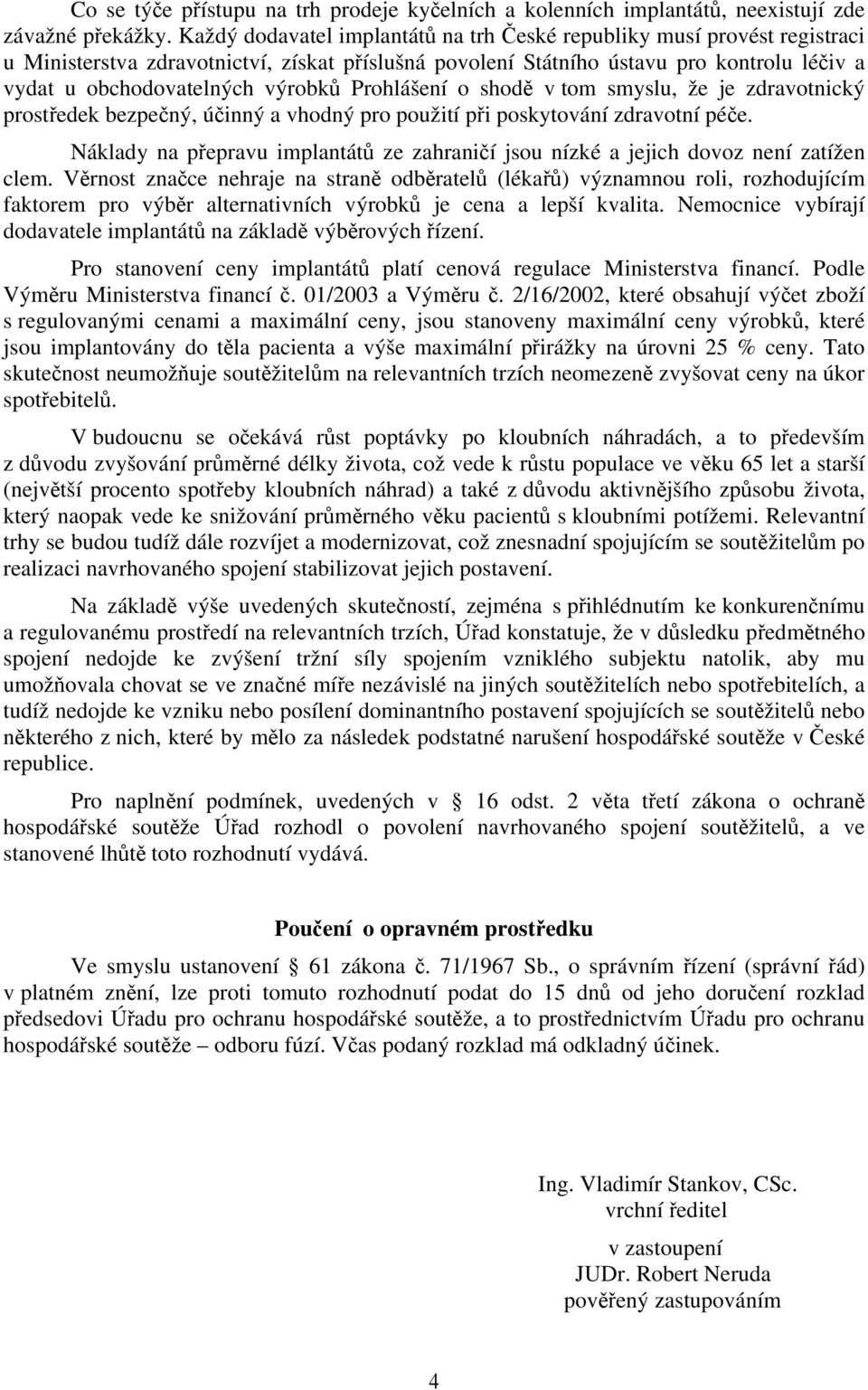 Co se týče přístupu na trh prodeje kyčelních a kolenních implantátů, neexistují zde závažné překážky. Každý dodavatel implantátů na trh České republiky musí provést registraci u Ministerstva zdravotnictví, získat příslušná povolení Státního ústavu pro kontrolu léčiv a vydat u obchodovatelných výrobků Prohlášení o shodě v tom smyslu, že je zdravotnický prostředek bezpečný, účinný a vhodný pro použití při poskytování zdravotní péče.

Náklady na přepravu implantátů ze zahraničí jsou nízké a jejich dovoz není zatížen clem. Věrnost značce nehraje na straně odběratelů (lékařů) významnou roli, rozhodujícím faktorem pro výběr alternativních výrobků je cena a lepší kvalita. Nemocnice vybírají dodavatele implantátů na základě výběrových řízení.

Pro stanovení ceny implantátů platí cenová regulace Ministerstva financí. Podle Výměru Ministerstva financí č. 01/2003 a Výměru č. 2/16/2002, které obsahují výčet zboží s regulovanými cenami a maximální ceny, jsou stanoveny maximální ceny výrobků, které jsou implantovány do těla pacienta a výše maximální přirážky na úrovni 25 % ceny. Tato skutečnost neumožňuje soutěžitelům na relevantních trzích neomezeně zvyšovat ceny na úkor spotřebitelů.

V budoucnu se očekává růst poptávky po kloubních náhradách, a to především z důvodu zvyšování průměrné délky života, což vede k růstu populace ve věku 65 let a starší (největší procento spotřeby kloubních náhrad) a také z důvodu aktivnějšího způsobu života, který naopak vede ke snižování průměrného věku pacientů s kloubními potížemi. Relevantní trhy se budou tudíž dále rozvíjet a modernizovat, což znesnadní spojujícím se soutěžitelům po realizaci navrhovaného spojení stabilizovat jejich postavení.

Na základě výše uvedených skutečností, zejména s přihlédnutím ke konkurenčnímu a regulovanému prostředí na relevantních trzích, Úřad konstatuje, že v důsledku předmětného spojení nedojde ke zvýšení tržní síly spojením vzniklého subjektu natolik, aby mu umožňovala chovat se ve značné míře nezávislé na jiných soutěžitelích nebo spotřebitelích, a tudíž nedojde ke vzniku nebo posílení dominantního postavení spojujících se soutěžitelů nebo některého z nich, které by mělo za následek podstatné narušení hospodářské soutěže v České republice.

Pro naplnění podmínek, uvedených v § 16 odst. 2 věta třetí zákona o ochraně hospodářské soutěže Úřad rozhodl o povolení navrhovaného spojení soutěžitelů, a ve stanovené lhůtě toto rozhodnutí vydává.

Poučení o opravném prostředku

Ve smyslu ustanovení § 61 zákona č. 71/1967 Sb., o správním řízení (správní řád) v platném znění, lze proti tomuto rozhodnutí podat do 15 dnů od jeho doručení rozklad předsedovi Úřadu pro ochranu hospodářské soutěže, a to prostřednictvím Úřadu pro ochranu hospodářské soutěže – odboru fúzí. Včas podaný rozklad má odkladný účinek.

Ing. Vladimír Stankov, CSc.
vrchní ředitel

v zastoupení
JUDr. Robert Neruda
pověřený zastupováním

4